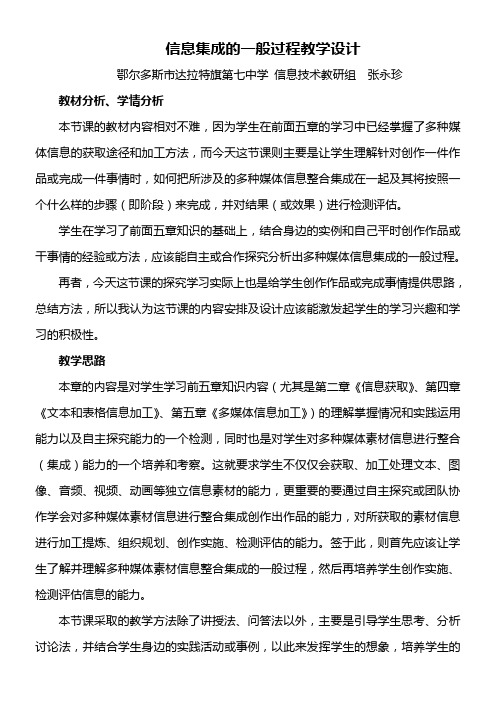 信息集成的一般过程教学设计

鄂尔多斯市达拉特旗第七中学 信息技术教研组 张永珍

教材分析、学情分析

本节课的教材内容相对不难，因为学生在前面五章的学习中已经掌握了多种媒体信息的获取途径和加工方法，而今天这节课则主要是让学生理解针对创作一件作品或完成一件事情时，如何把所涉及的多种媒体信息整合集成在一起及其将按照一个什么样的步骤（即阶段）来完成，并对结果（或效果）进行检测评估。

学生在学习了前面五章知识的基础上，结合身边的实例和自己平时创作作品或干事情的经验或方法，应该能自主或合作探究分析出多种媒体信息集成的一般过程。

再者，今天这节课的探究学习实际上也是给学生创作作品或完成事情提供思路，总结方法，所以我认为这节课的内容安排及设计应该能激发起学生的学习兴趣和学习的积极性。

教学思路

本章的内容是对学生学习前五章知识内容（尤其是第二章《信息获取》、第四章《文本和表格信息加工》、第五章《多媒体信息加工》）的理解掌握情况和实践运用能力以及自主探究能力的一个检测，同时也是对学生对多种媒体素材信息进行整合（集成）能力的一个培养和考察。这就要求学生不仅仅会获取、加工处理文本、图像、音频、视频、动画等独立信息素材的能力，更重要的要通过自主探究或团队协作学会对多种媒体素材信息进行整合集成创作出作品的能力，对所获取的素材信息进行加工提炼、组织规划、创作实施、检测评估的能力。签于此，则首先应该让学生了解并理解多种媒体素材信息整合集成的一般过程，然后再培养学生创作实施、检测评估信息的能力。

本节课采取的教学方法除了讲授法、问答法以外，主要是引导学生思考、分析讨论法，并结合学生身边的实践活动或事例，以此来发挥学生的想象，培养学生的